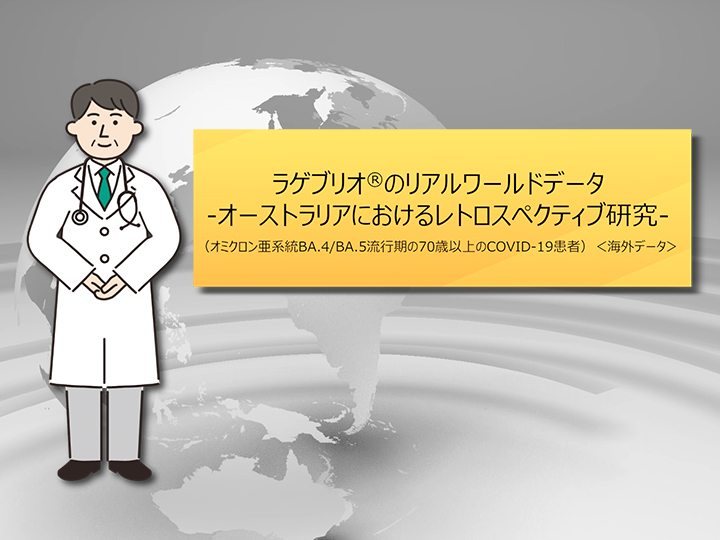 ラゲブリオ®のリアルワールドデータ
-オーストラリアにおけるレトロスペクティブ研究-
（オミクロン亜系統BA.4/BA.5流行期の70歳以上のCOVID-19患者）＜海外データ＞